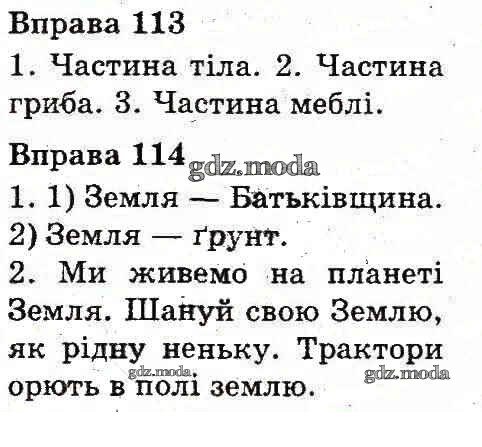 Вправа 113

1. Частина тіла. 2. Частина гриба. 3. Частина меблі.

Вправа 114

1. 1) Земля — Батьківщина.
2) Земля — ґрунт.

2. Ми живемо на планеті Земля. Шануй свою Землю, як рідну неньку. Трактори орють в полі землю.

gdz.moda